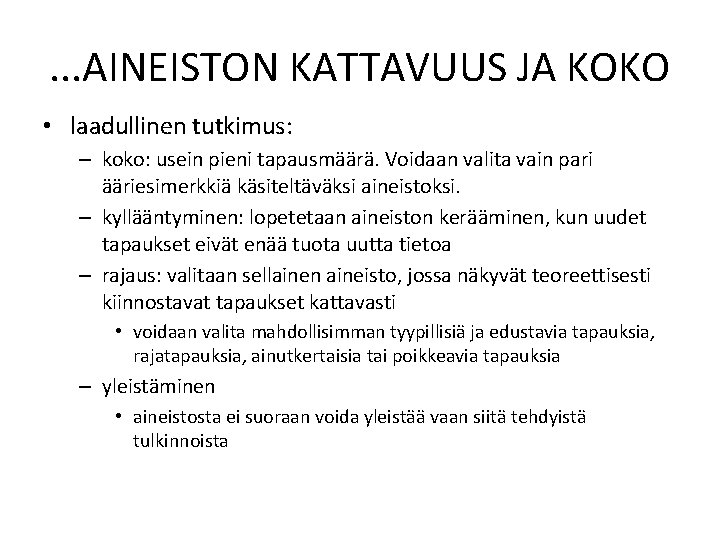 ...AINEISTON KATTAVUUS JA KOKO

• laadullinen tutkimus:
  – koko: usein pieni tapausmäärä. Voidaan valita vain pari ääriesimerkkiä käsiteltäväksi aineistoksi.
  – kyllääntyminen: lopetetaan aineiston kerääminen, kun uudet tapaukset eivät enää tuota uutta tietoa
  – rajaus: valitaan sellainen aineisto, jossa näkyvät teoreettisesti kiinnostavat tapaukset kattavasti
    • voidaan valita mahdollisimman tyypillisiä ja edustavia tapauksia, rajatapauksia, ainutkertaisia tai poikkeavia tapauksia
  – yleistäminen
    • aineistosta ei suoraan voida yleistää vaan siitä tehdyistä tulkinnoista